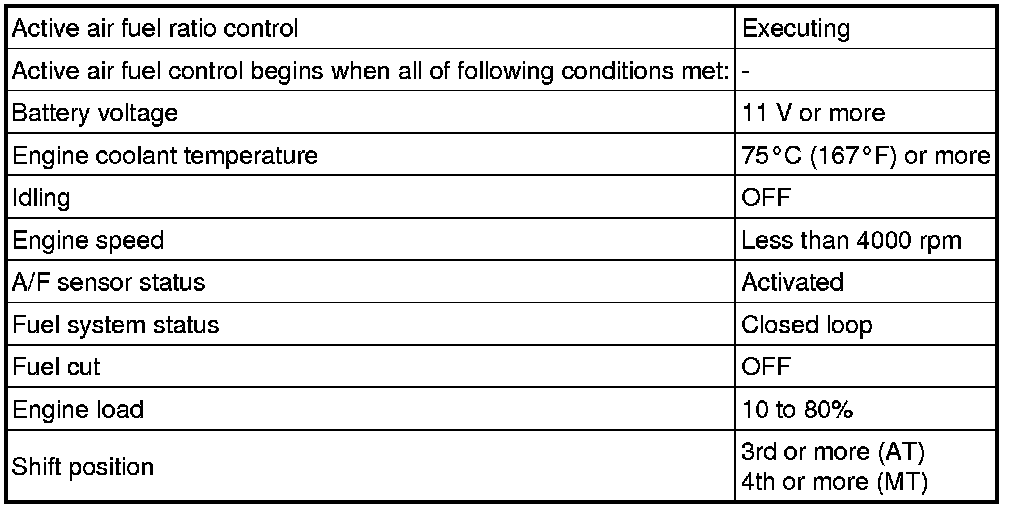 | Active air fuel ratio control | Executing |
|---|---|
| Active air fuel control begins when all of following conditions met: | - |
| Battery voltage | 11 V or more |
| Engine coolant temperature | 75°C (167°F) or more |
| Idling | OFF |
| Engine speed | Less than 4000 rpm |
| A/F sensor status | Activated |
| Fuel system status | Closed loop |
| Fuel cut | OFF |
| Engine load | 10 to 80% |
| Shift position | 3rd or more (AT) 4th or more (MT) |